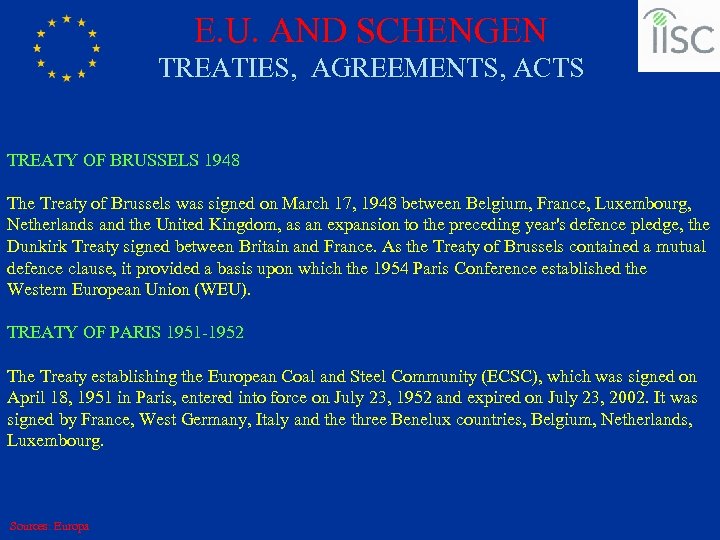 E.U. AND SCHENGEN
TREATIES, AGREEMENTS, ACTS

IISC

TREATY OF BRUSSELS 1948

The Treaty of Brussels was signed on March 17, 1948 between Belgium, France, Luxembourg, Netherlands and the United Kingdom, as an expansion to the preceding year's defence pledge, the Dunkirk Treaty signed between Britain and France. As the Treaty of Brussels contained a mutual defence clause, it provided a basis upon which the 1954 Paris Conference established the Western European Union (WEU).

TREATY OF PARIS 1951-1952

The Treaty establishing the European Coal and Steel Community (ECSC), which was signed on April 18, 1951 in Paris, entered into force on July 23, 1952 and expired on July 23, 2002. It was signed by France, West Germany, Italy and the three Benelux countries, Belgium, Netherlands, Luxembourg.

Sources: Europa